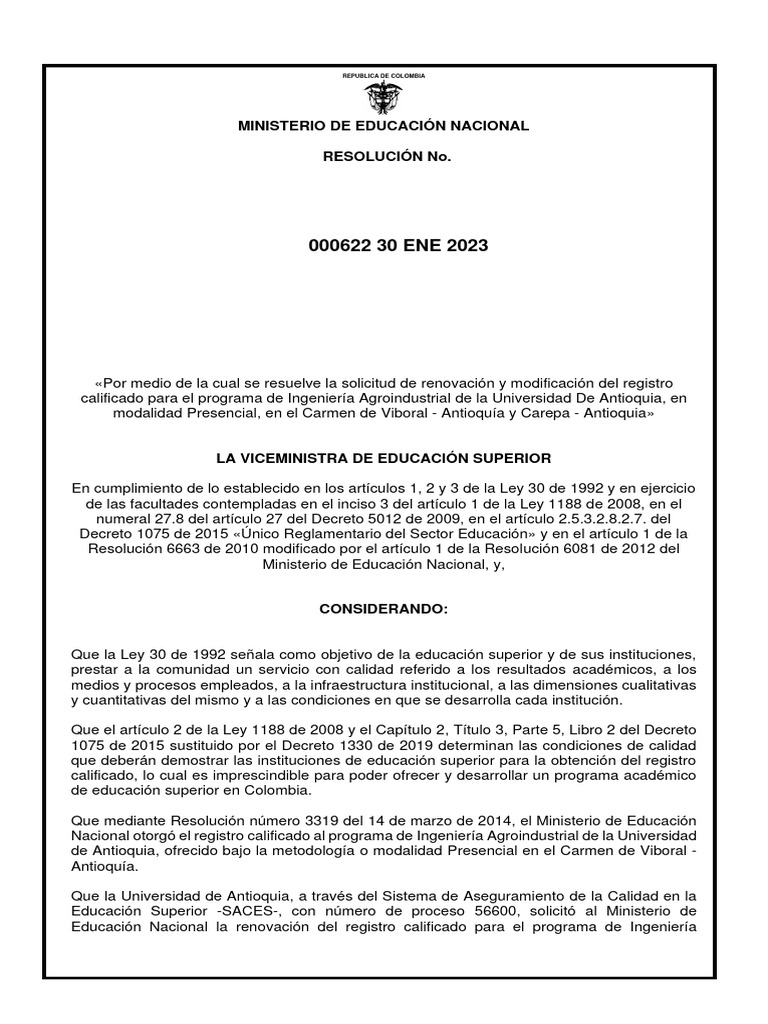 REPUBLICA DE COLOMBIA

MINISTERIO DE EDUCACIÓN NACIONAL

RESOLUCIÓN No.

000622 30 ENE 2023

«Por medio de la cual se resuelve la solicitud de renovación y modificación del registro calificado para el programa de Ingeniería Agroindustrial de la Universidad De Antioquia, en modalidad Presencial, en el Carmen de Viboral - Antioquía y Carepa - Antioquia»

LA VICEMINISTRA DE EDUCACIÓN SUPERIOR

En cumplimiento de lo establecido en los artículos 1, 2 y 3 de la Ley 30 de 1992 y en ejercicio de las facultades contempladas en el inciso 3 del artículo 1 de la Ley 1188 de 2008, en el numeral 27.8 del artículo 27 del Decreto 5012 de 2009, en el artículo 2.5.3.2.8.2.7. del Decreto 1075 de 2015 «Único Reglamentario del Sector Educación» y en el artículo 1 de la Resolución 6663 de 2010 modificado por el artículo 1 de la Resolución 6081 de 2012 del Ministerio de Educación Nacional, y,

CONSIDERANDO:

Que la Ley 30 de 1992 señala como objetivo de la educación superior y de sus instituciones, prestar a la comunidad un servicio con calidad referido a los resultados académicos, a los medios y procesos empleados, a la infraestructura institucional, a las dimensiones cualitativas y cuantitativas del mismo y a las condiciones en que se desarrolla cada institución.

Que el artículo 2 de la Ley 1188 de 2008 y el Capítulo 2, Título 3, Parte 5, Libro 2 del Decreto 1075 de 2015 sustituido por el Decreto 1330 de 2019 determinan las condiciones de calidad que deberán demostrar las instituciones de educación superior para la obtención del registro calificado, lo cual es imprescindible para poder ofrecer y desarrollar un programa académico de educación superior en Colombia.

Que mediante Resolución número 3319 del 14 de marzo de 2014, el Ministerio de Educación Nacional otorgó el registro calificado al programa de Ingeniería Agroindustrial de la Universidad de Antioquia, ofrecido bajo la metodología o modalidad Presencial en el Carmen de Viboral - Antioquía.

Que la Universidad de Antioquia, a través del Sistema de Aseguramiento de la Calidad en la Educación Superior -SACES-, con número de proceso 56600, solicitó al Ministerio de Educación Nacional la renovación del registro calificado para el programa de Ingeniería